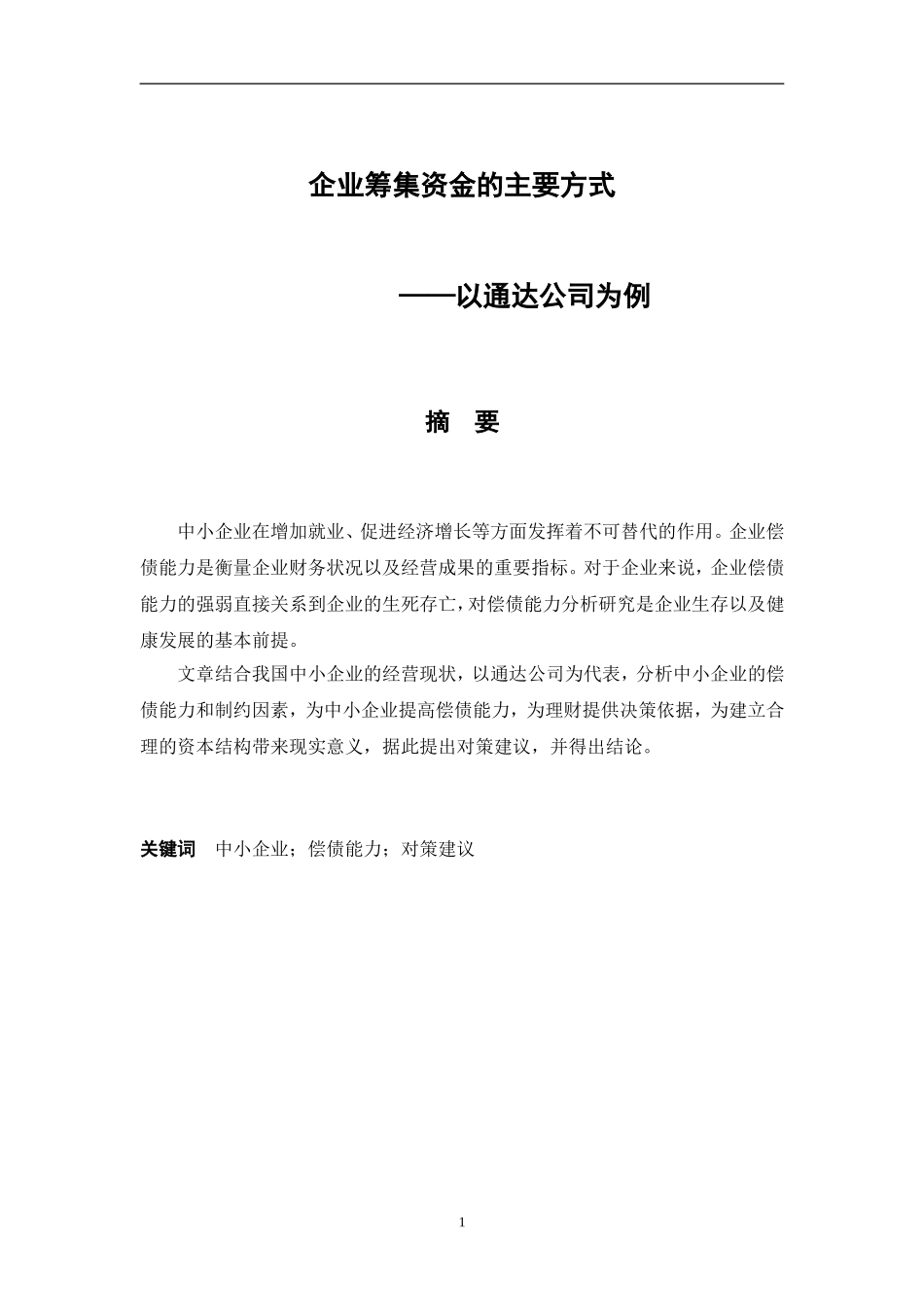 企业筹集资金的主要方式

——以通达公司为例

摘 要

中小企业在增加就业、促进经济增长等方面发挥着不可替代的作用。企业偿债能力是衡量企业财务状况以及经营成果的重要指标。对于企业来说，企业偿债能力的强弱直接关系到企业的生死存亡，对偿债能力分析研究是企业生存以及健康发展的基本前提。

文章结合我国中小企业的经营现状，以通达公司为代表，分析中小企业的偿债能力和制约因素，为中小企业提高偿债能力，为理财提供决策依据，为建立合理的资本结构带来现实意义，据此提出对策建议，并得出结论。

关键词 中小企业；偿债能力；对策建议

1